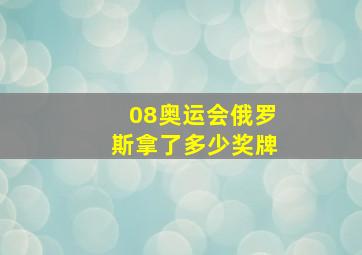 08奥运会俄罗斯拿了多少奖牌